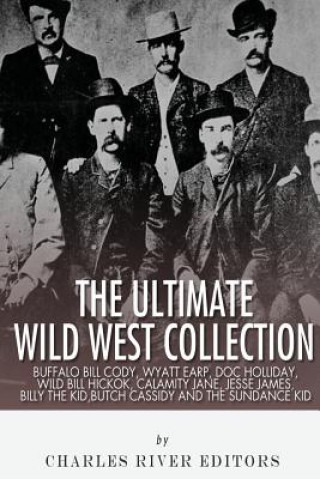 THE ULTIMATE
WILD WEST COLLECTION
BUFFALO BILL CODY, WYATT EARP, DOC HOLLIDAY, WILD BILL HICKOK, CALAMITY JANE, JESSE JAMES, BILLY THE KID,BUTCH CASSIDY AND THE SUNDANCE KID

by
CHARLES RIVER EDITORS